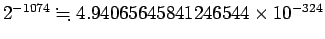 $2^{-1074} \fallingdotseq 4.9406564584124654 4 \times 10^{-324}$